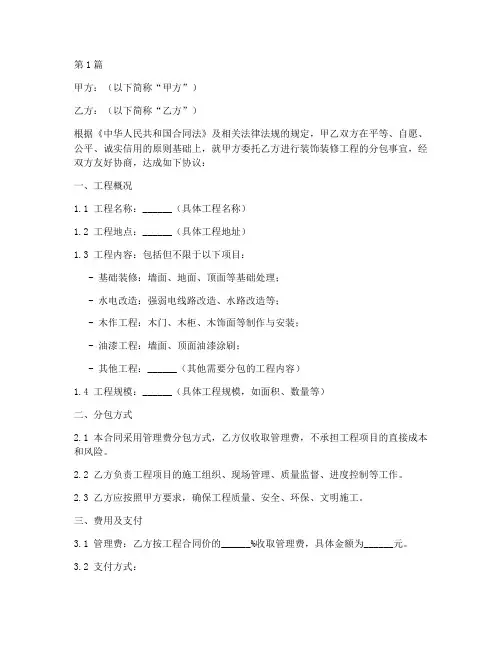 第1篇

甲方：（以下简称“甲方”）

乙方：（以下简称“乙方”）

根据《中华人民共和国合同法》及相关法律法规的规定，甲乙双方在平等、自愿、公平、诚实信用的原则基础上，就甲方委托乙方进行装饰装修工程的分包事宜，经双方友好协商，达成如下协议：

一、工程概况

1.1 工程名称：______（具体工程名称）

1.2 工程地点：______（具体工程地址）

1.3 工程内容：包括但不限于以下项目：

- 基础装修：墙面、地面、顶面等基础处理；

- 水电改造：强弱电线路改造、水路改造等；

- 木作工程：木门、木柜、木饰面等制作与安装；

- 油漆工程：墙面、顶面油漆涂刷；

- 其他工程：______（其他需要分包的工程内容）

1.4 工程规模：______（具体工程规模，如面积、数量等）

二、分包方式

2.1 本合同采用管理费分包方式，乙方仅收取管理费，不承担工程项目的直接成本和风险。

2.2 乙方负责工程项目的施工组织、现场管理、质量监督、进度控制等工作。

2.3 乙方应按照甲方要求，确保工程质量、安全、环保、文明施工。

三、费用及支付

3.1 管理费：乙方按工程合同价的______%收取管理费，具体金额为______元。

3.2 支付方式：